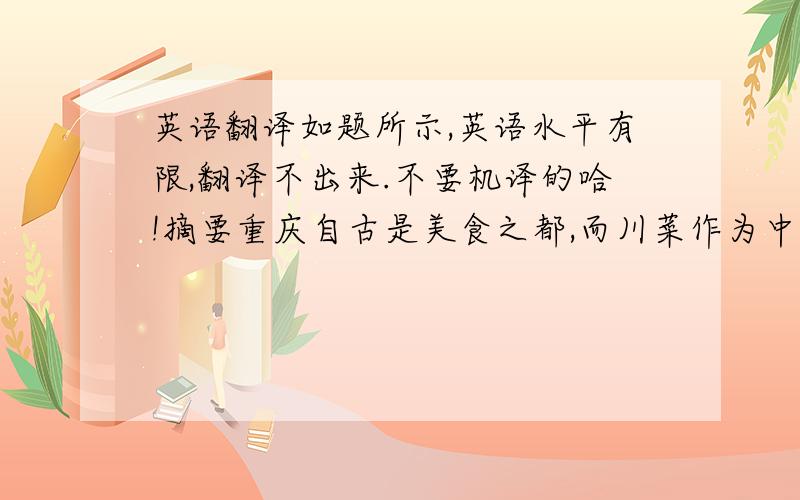 英语翻译如题所示,英语水平有限,翻译不出来.不要机译的哈!摘要重庆自古是美食之都,而川菜作为中